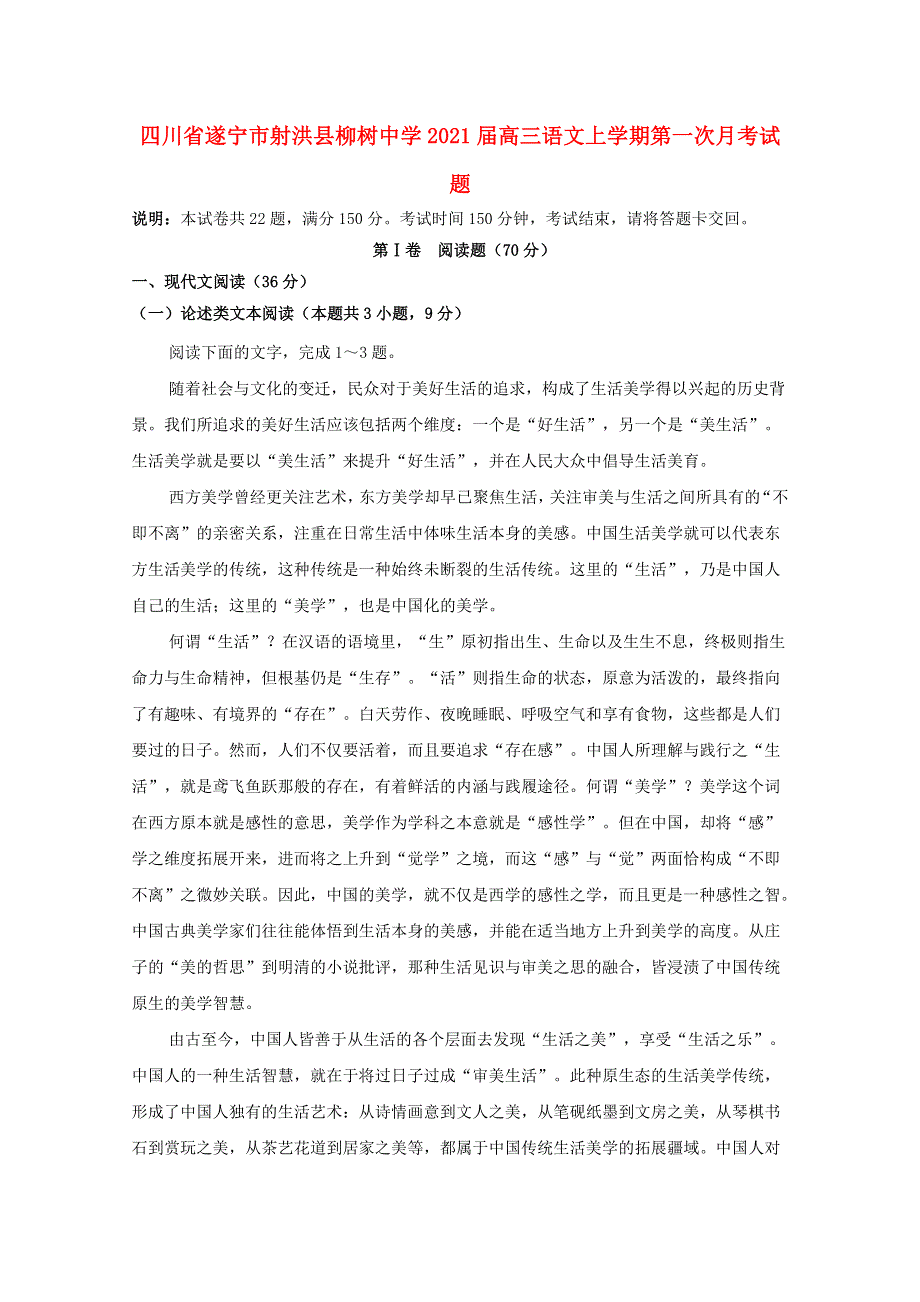 四川省遂宁市射洪县柳树中学2021届高三语文上学期第一次月考试题

说明：本试卷共22题，满分150分。考试时间150分钟，考试结束，请将答题卡交回。

第Ⅰ卷　阅读题（70分）

一、现代文阅读（36分）

（一）论述类文本阅读（本题共3小题，9分）

阅读下面的文字，完成1～3题。

随着社会与文化的变迁，民众对于美好生活的追求，构成了生活美学得以兴起的历史背景。我们所追求的美好生活应该包括两个维度：一个是“好生活”，另一个是“美生活”。生活美学就是要以“美生活”来提升“好生活”，并在人民大众中倡导生活美育。

西方美学曾经更关注艺术，东方美学却早已聚焦生活，关注审美与生活之间所具有的“不即不离”的亲密关系，注重在日常生活中体味生活本身的美感。中国生活美学就可以代表东方生活美学的传统，这种传统是一种始终未断裂的生活传统。这里的“生活”，乃是中国人自己的生活；这里的“美学”，也是中国化的美学。

何谓“生活”？在汉语的语境里，“生”原初指出生、生命以及生生不息，终极则指生命力与生命精神，但根基仍是“生存”。“活”则指生命的状态，原意为活泼的，最终指向了有趣味、有境界的“存在”。白天劳作、夜晚睡眠、呼吸空气和享有食物，这些都是人们要过的日子。然而，人们不仅要活着，而且要追求“存在感”。中国人所理解与践行之“生活”，就是鸢飞鱼跃那般的存在，有着鲜活的内涵与践履途径。何谓“美学”？美学这个词在西方原本就是感性的意思，美学作为学科之本意就是“感性学”。但在中国，却将“感”学之维度拓展开来，进而将之上升到“觉学”之境，而这“感”与“觉”两面恰构成“不即不离”之微妙关联。因此，中国的美学，就不仅是西学的感性之学，而且更是一种感性之智。中国古典美学家们往往能体悟到生活本身的美感，并能在适当地方上升到美学的高度。从庄子的“美的哲思”到明清的小说批评，那种生活见识与审美之思的融合，皆浸渍了中国传统原生的美学智慧。

由古至今，中国人皆善于从生活的各个层面去发现“生活之美”，享受“生活之乐”。中国人的一种生活智慧，就在于将过日子过成“审美生活”。此种原生态的生活美学传统，形成了中国人独有的生活艺术：从诗情画意到文人之美，从笔砚纸墨到文房之美，从琴棋书石到赏玩之美，从茶艺花道到居家之美等，都属于中国传统生活美学的拓展疆域。中国人对